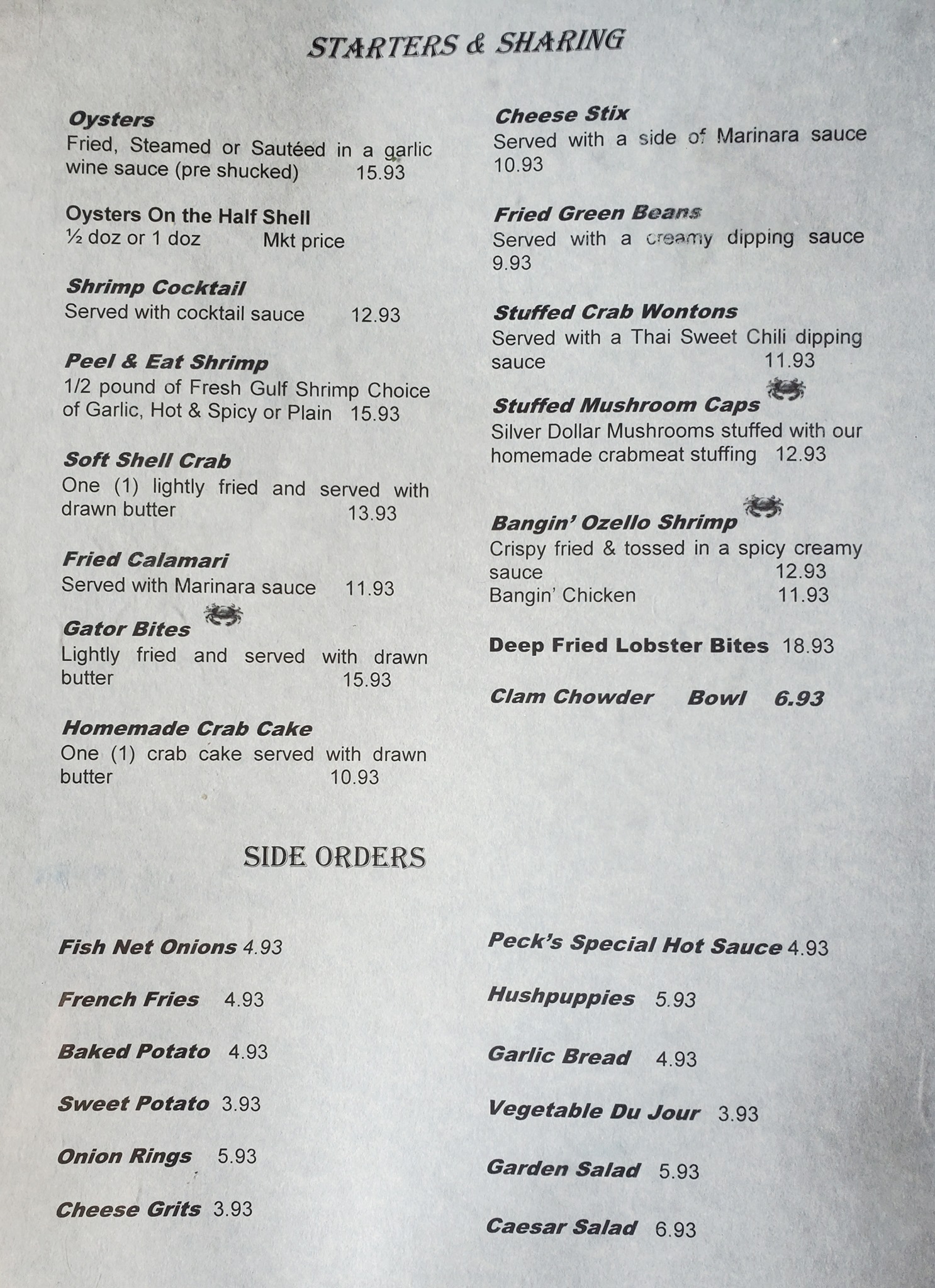 STARTERS & SHARING

Oysters
Fried, Steamed or Sautéed in a garlic wine sauce (pre shucked) 15.93

Oysters On the Half Shell
½ doz or 1 doz Mkt price

Shrimp Cocktail
Served with cocktail sauce 12.93

Peel & Eat Shrimp
1/2 pound of Fresh Gulf Shrimp Choice of Garlic, Hot & Spicy or Plain 15.93

Soft Shell Crab
One (1) lightly fried and served with drawn butter 13.93

Fried Calamari
Served with Marinara sauce 11.93

Gator Bites
Lightly fried and served with drawn butter 15.93

Homemade Crab Cake
One (1) crab cake served with drawn butter 10.93

Cheese Stix
Served with a side of Marinara sauce 10.93

Fried Green Beans
Served with a creamy dipping sauce 9.93

Stuffed Crab Wontons
Served with a Thai Sweet Chili dipping sauce 11.93

Stuffed Mushroom Caps
Silver Dollar Mushrooms stuffed with our homemade crabmeat stuffing 12.93

Bangin' Ozello Shrimp
Crispy fried & tossed in a spicy creamy sauce 12.93
Bangin' Chicken 11.93

Deep Fried Lobster Bites 18.93

Clam Chowder Bowl 6.93

SIDE ORDERS

Fish Net Onions 4.93

French Fries 4.93

Baked Potato 4.93

Sweet Potato 3.93

Onion Rings 5.93

Cheese Grits 3.93

Peck's Special Hot Sauce 4.93

Hushpuppies 5.93

Garlic Bread 4.93

Vegetable Du Jour 3.93

Garden Salad 5.93

Caesar Salad 6.93